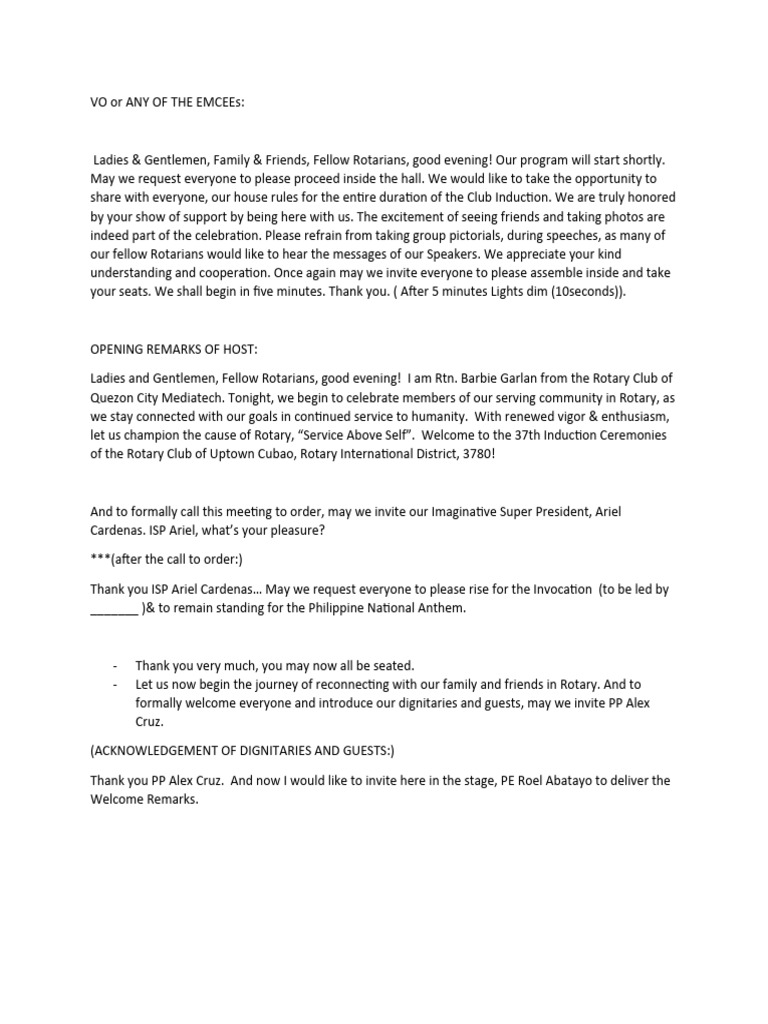 VO or ANY OF THE EMCEEs:

Ladies & Gentlemen, Family & Friends, Fellow Rotarians, good evening! Our program will start shortly. May we request everyone to please proceed inside the hall. We would like to take the opportunity to share with everyone, our house rules for the entire duration of the Club Induction. We are truly honored by your show of support by being here with us. The excitement of seeing friends and taking photos are indeed part of the celebration. Please refrain from taking group pictorials, during speeches, as many of our fellow Rotarians would like to hear the messages of our Speakers. We appreciate your kind understanding and cooperation. Once again may we invite everyone to please assemble inside and take your seats. We shall begin in five minutes. Thank you. ( After 5 minutes Lights dim (10seconds)).

OPENING REMARKS OF HOST:

Ladies and Gentlemen, Fellow Rotarians, good evening! I am Rtn. Barbie Garlan from the Rotary Club of Quezon City Mediatech. Tonight, we begin to celebrate members of our serving community in Rotary, as we stay connected with our goals in continued service to humanity. With renewed vigor & enthusiasm, let us champion the cause of Rotary, "Service Above Self". Welcome to the 37th Induction Ceremonies of the Rotary Club of Uptown Cubao, Rotary International District, 3780!

And to formally call this meeting to order, may we invite our Imaginative Super President, Ariel Cardenas. ISP Ariel, what's your pleasure?

***(after the call to order:)

Thank you ISP Ariel Cardenas… May we request everyone to please rise for the Invocation (to be led by _______ )& to remain standing for the Philippine National Anthem.

- Thank you very much, you may now all be seated.
- Let us now begin the journey of reconnecting with our family and friends in Rotary. And to formally welcome everyone and introduce our dignitaries and guests, may we invite PP Alex Cruz.

(ACKNOWLEDGEMENT OF DIGNITARIES AND GUESTS:)

Thank you PP Alex Cruz. And now I would like to invite here in the stage, PE Roel Abatayo to deliver the Welcome Remarks.